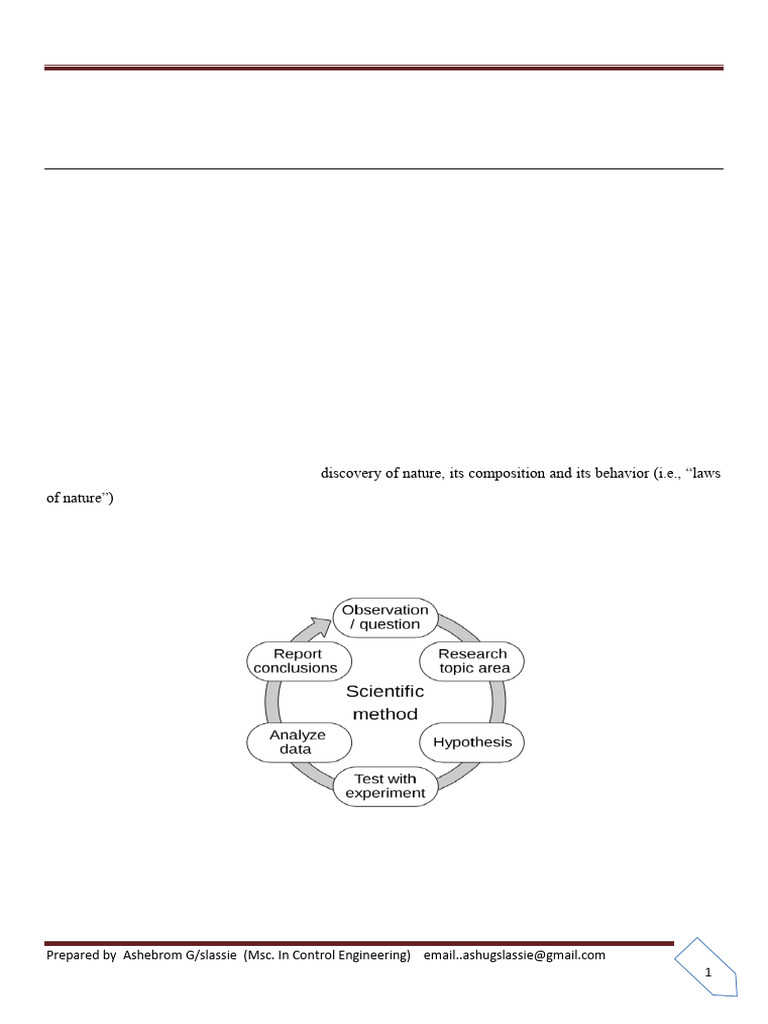 discovery of nature, its composition and its behavior (i.e., "laws of nature")

Observation / question

Research topic area

Hypothesis

Test with experiment

Analyze data

Report conclusions

Scientific method

Prepared by Ashebrom G/slassie (Msc. In Control Engineering) email..ashugslassie@gmail.com

1